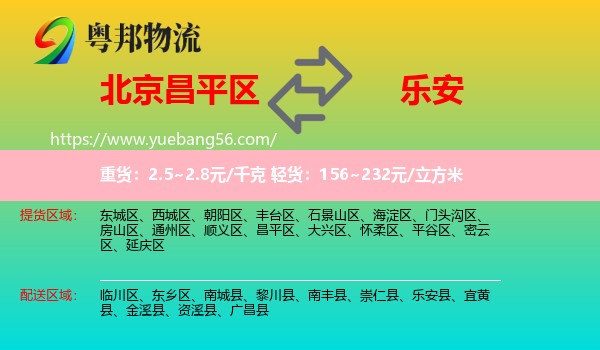 粤邦物流

北京昌平区

乐安

https://www.yuebang56.com/

重货：2.5~2.8元/千克 轻货：156~232元/立方米

提货区域： 东城区、西城区、朝阳区、丰台区、石景山区、海淀区、门头沟区、房山区、通州区、顺义区、昌平区、大兴区、怀柔区、平谷区、密云区、延庆区

配送区域： 临川区、东乡区、南城县、黎川县、南丰县、崇仁县、乐安县、宜黄县、金溪县、资溪县、广昌县